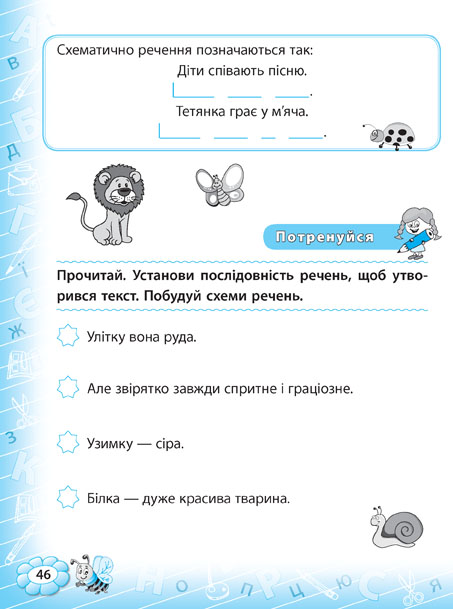 Схематично речення позначаються так:

Діти співають пісню.

Тетянка грає у м'яча.

Потренуйся

Прочитай. Установи послідовність речень, щоб утворився текст. Побудуй схеми речень.

Улітку вона руда.

Але звірятко завжди спритне і граціозне.

Узимку — сіра.

Білка — дуже красива тварина.

46